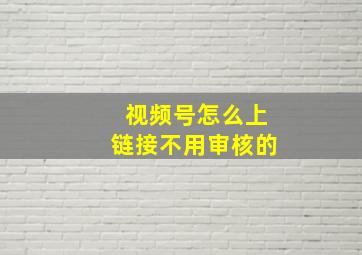 视频号怎么上
链接不用审核的